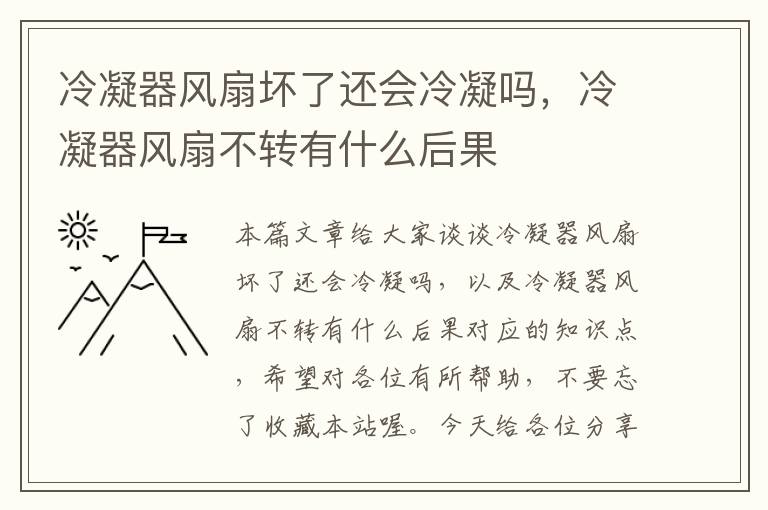 冷凝器风扇坏了还会冷凝吗，冷凝器风扇不转有什么后果

本篇文章给大家谈谈冷凝器风扇坏了还会冷凝吗，以及冷凝器风扇不转有什么后果对应的知识点，希望对各位有所帮助，不要忘了收藏本站喔。今天给各位分享